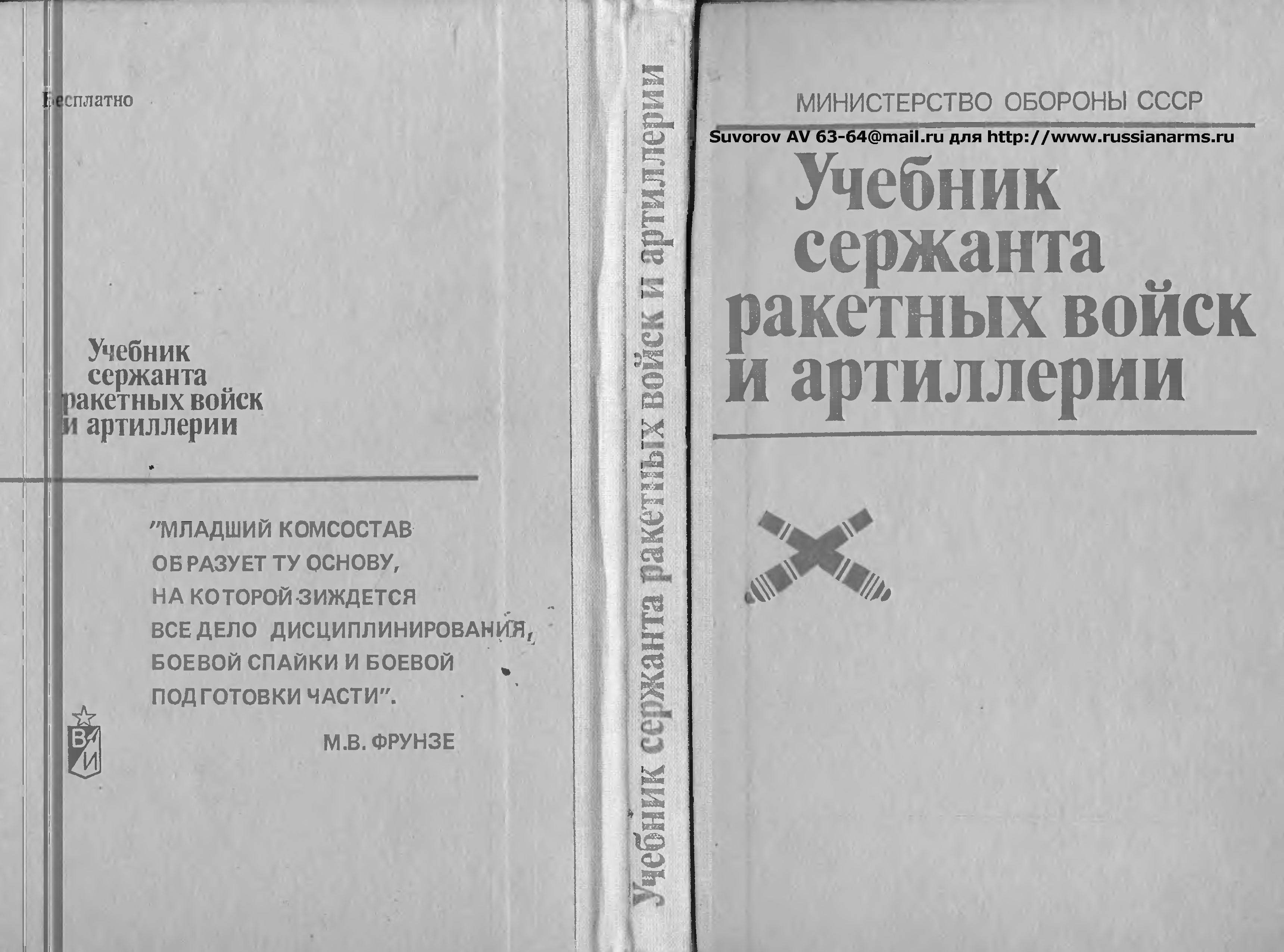 Бесплатно

Учебник
сержанта
ракетных войск
и артиллерии

"МЛАДШИЙ КОМСОСТАВ ОБРАЗУЕТ ТУ ОСНОВУ, НА КОТОРОЙ ЗИЖДЕТСЯ ВСЕ ДЕЛО ДИСЦИПЛИНИРОВАНИЯ, БОЕВОЙ СПАЙКИ И БОЕВОЙ ПОДГОТОВКИ ЧАСТИ".

М.В. ФРУНЗЕ

ВИ

Учебник сержанта ракетных войск и артиллерии

МИНИСТЕРСТВО ОБОРОНЫ СССР

Suvorov AV 63-64@mail.ru для http://www.russianarms.ru

Учебник
сержанта
ракетных войск
и артиллерии